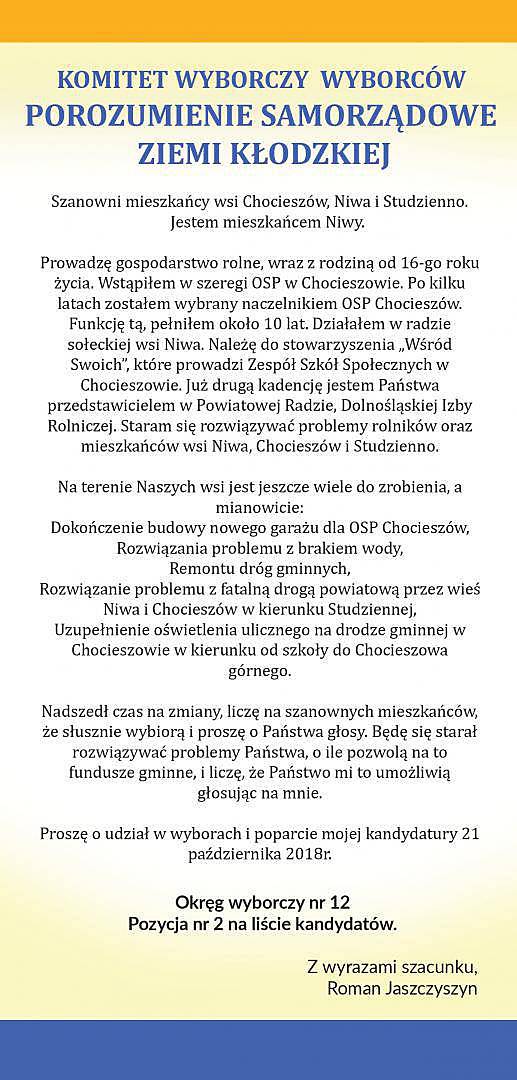 KOMITET WYBORCZY WYBORCÓW
POROZUMIENIE SAMORZĄDOWE
ZIEMI KŁODZKIEJ

Szanowni mieszkańcy wsi Chocieszów, Niwa i Studzienno. Jestem mieszkańcem Niwy.

Prowadzę gospodarstwo rolne, wraz z rodziną od 16-go roku życia. Wstąpiłem w szeregi OSP w Chocieszowie. Po kilku latach zostałem wybrany naczelnikiem OSP Chocieszów. Funkcję tą, pełniłem około 10 lat. Działałem w radzie sołeckiej wsi Niwa. Należę do stowarzyszenia „Wśród Swoich", które prowadzi Zespół Szkół Społecznych w Chocieszowie. Już drugą kadencję jestem Państwa przedstawicielem w Powiatowej Radzie, Dolnośląskiej Izby Rolniczej. Staram się rozwiązywać problemy rolników oraz mieszkańców wsi Niwa, Chocieszów i Studzienno.

Na terenie Naszych wsi jest jeszcze wiele do zrobienia, a mianowicie:
Dokończenie budowy nowego garażu dla OSP Chocieszów,
Rozwiązania problemu z brakiem wody,
Remontu dróg gminnych,
Rozwiązanie problemu z fatalną drogą powiatową przez wieś Niwa i Chocieszów w kierunku Studziennej,
Uzupełnienie oświetlenia ulicznego na drodze gminnej w Chocieszowie w kierunku od szkoły do Chocieszowa górnego.

Nadszedł czas na zmiany, liczę na szanownych mieszkańców, że słusznie wybiorą i proszę o Państwa głosy. Będę się starał rozwiązywać problemy Państwa, o ile pozwolą na to fundusze gminne, i liczę, że Państwo mi to umożliwią głosując na mnie.

Proszę o udział w wyborach i poparcie mojej kandydatury 21 października 2018r.

Okręg wyborczy nr 12
Pozycja nr 2 na liście kandydatów.

Z wyrazami szacunku,
Roman Jaszczyszyn